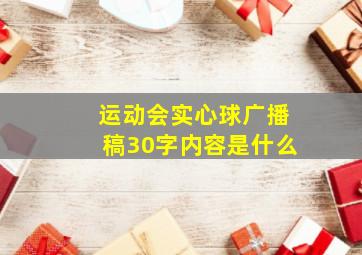 运动会实心球广播稿30字内容是什么